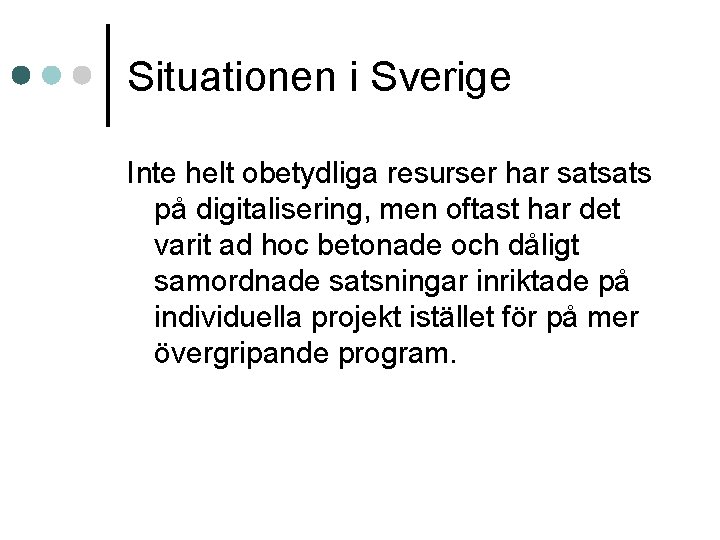 Situationen i Sverige

Inte helt obetydliga resurser har satsats på digitalisering, men oftast har det varit ad hoc betonade och dåligt samordnade satsningar inriktade på individuella projekt istället för på mer övergripande program.